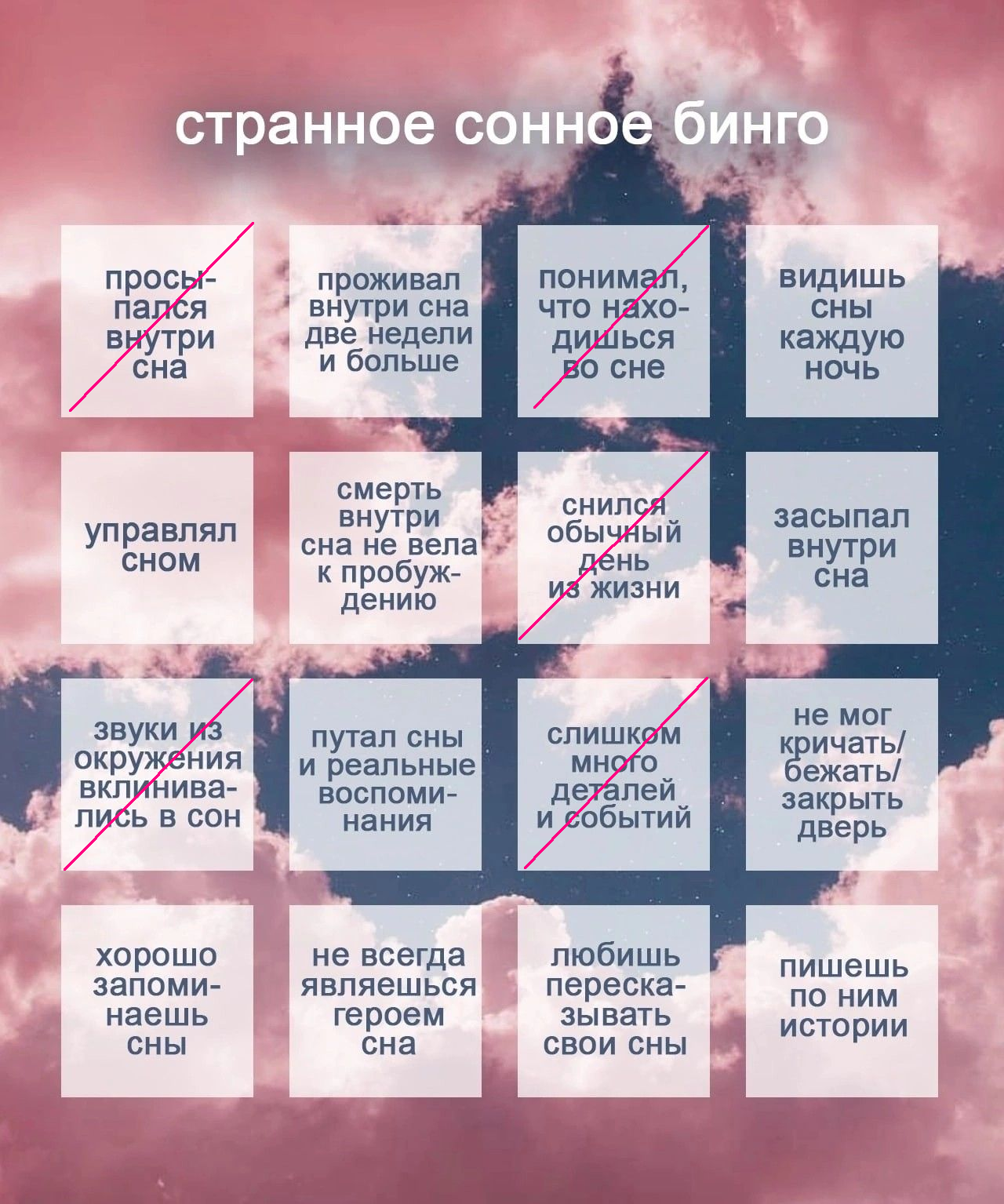 странное сонное бинго

просыпался внутри сна

проживал внутри сна две недели и больше

понимал, что находишься во сне

видишь сны каждую ночь

управлял сном

смерть внутри сна не вела к пробуждению

снился обычный день из жизни

засыпал внутри сна

звуки из окружения вклинивались в сон

путал сны и реальные воспоминания

слишком много деталей и событий

не мог кричать/ бежать/ закрыть дверь

хорошо запоминаешь сны

не всегда являешься героем сна

любишь пересказывать свои сны

пишешь по ним истории